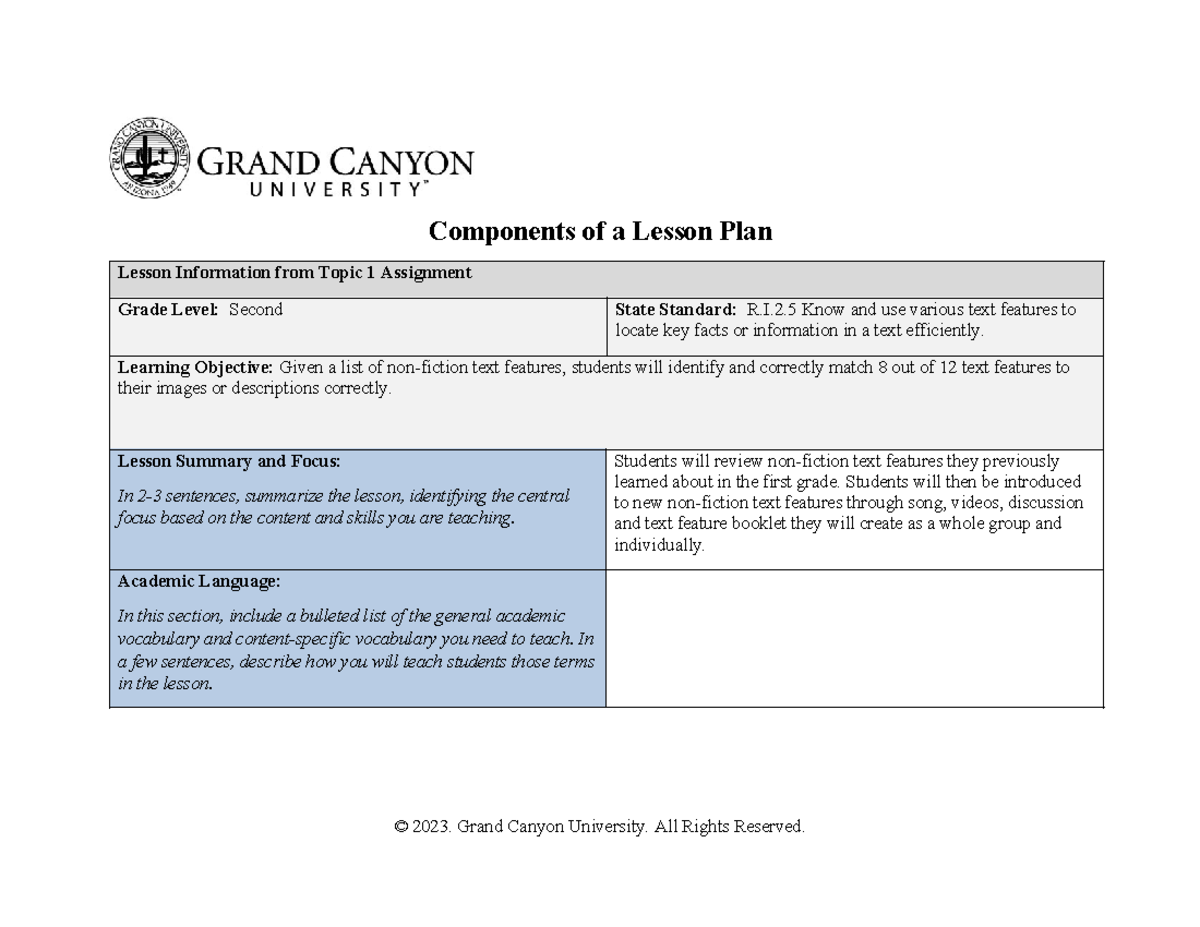 GRAND CANYON UNIVERSITY™

Components of a Lesson Plan

| Lesson Information from Topic 1 Assignment | |
|---|---|
| Grade Level: Second | State Standard: R.I.2.5 Know and use various text features to locate key facts or information in a text efficiently. |
| Learning Objective: Given a list of non-fiction text features, students will identify and correctly match 8 out of 12 text features to their images or descriptions correctly. | |
| Lesson Summary and Focus: In 2-3 sentences, summarize the lesson, identifying the central focus based on the content and skills you are teaching. | Students will review non-fiction text features they previously learned about in the first grade. Students will then be introduced to new non-fiction text features through song, videos, discussion and text feature booklet they will create as a whole group and individually. |
| Academic Language: In this section, include a bulleted list of the general academic vocabulary and content-specific vocabulary you need to teach. In a few sentences, describe how you will teach students those terms in the lesson. | |

© 2023. Grand Canyon University. All Rights Reserved.